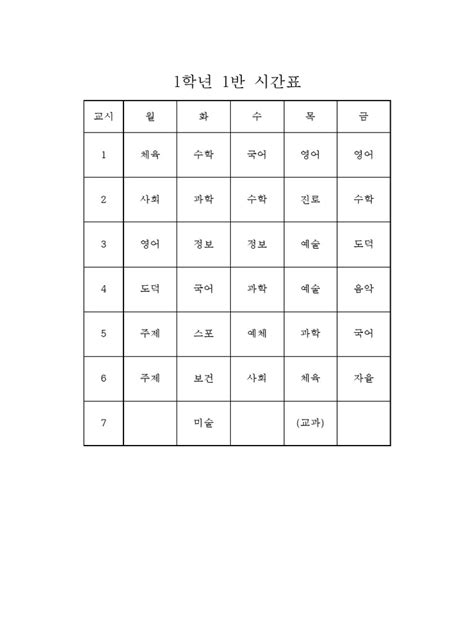 1학년 1반 시간표

| 교시 | 월 | 화 | 수 | 목 | 금 |
|---|---|---|---|---|---|
| 1 | 체육 | 수학 | 국어 | 영어 | 영어 |
| 2 | 사회 | 과학 | 수학 | 진로 | 수학 |
| 3 | 영어 | 정보 | 정보 | 예술 | 도덕 |
| 4 | 도덕 | 국어 | 과학 | 예술 | 음악 |
| 5 | 주제 | 스포 | 예체 | 과학 | 국어 |
| 6 | 주제 | 보건 | 사회 | 체육 | 자율 |
| 7 |  | 미술 |  | (교과) |  |